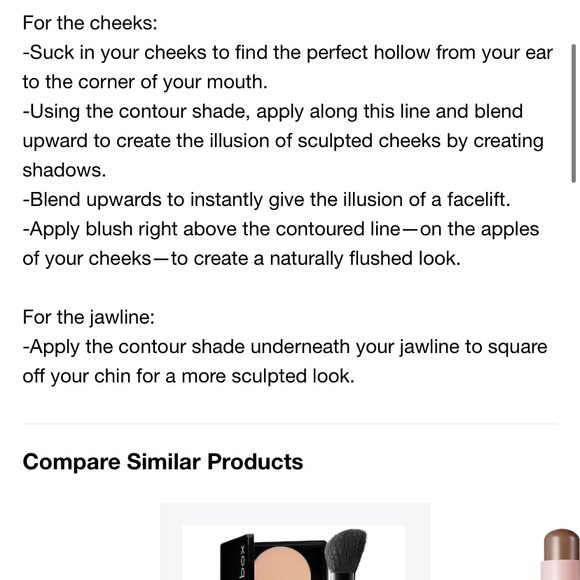 For the cheeks:
-Suck in your cheeks to find the perfect hollow from your ear to the corner of your mouth.
-Using the contour shade, apply along this line and blend upward to create the illusion of sculpted cheeks by creating shadows.
-Blend upwards to instantly give the illusion of a facelift.
-Apply blush right above the contoured line—on the apples of your cheeks—to create a naturally flushed look.

For the jawline:
-Apply the contour shade underneath your jawline to square off your chin for a more sculpted look.

Compare Similar Products

box